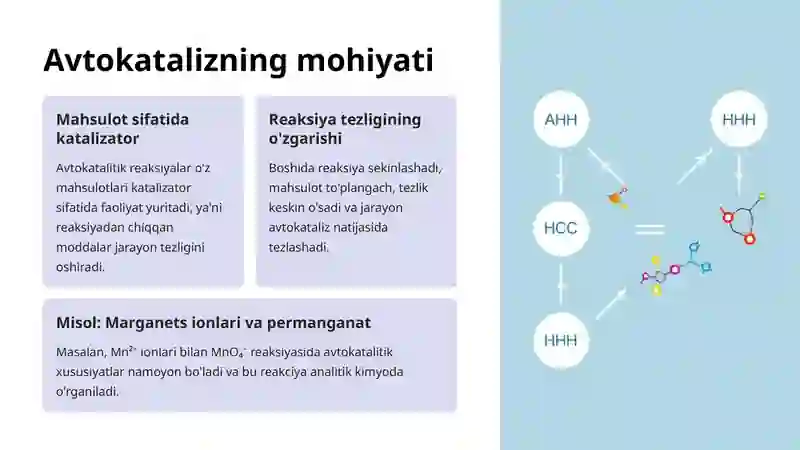 Avtokatalizning mohiyati

Mahsulot sifatida katalizator

Avtokatalitik reaksiyalar o'z mahsulotlari katalizator sifatida faoliyat yuritadi, ya'ni reaksiyadan chiqqan moddalar jarayon tezligini oshiradi.

Reaksiya tezligining o'zgarishi

Boshida reaksiya sekinlashadi, mahsulot to'plangach, tezlik keskin o'sadi va jarayon avtokataliz natijasida tezlashadi.

Misol: Marganets ionlari va permanganat

Masalan, $Mn^{2+}$ ionlari bilan $MnO_4^-$ reaksiyasida avtokatalitik xususiyatlar namoyon bo'ladi va bu reakciya analitik kimyoda o'rganiladi.

AHH

HHH

HCC

HHH